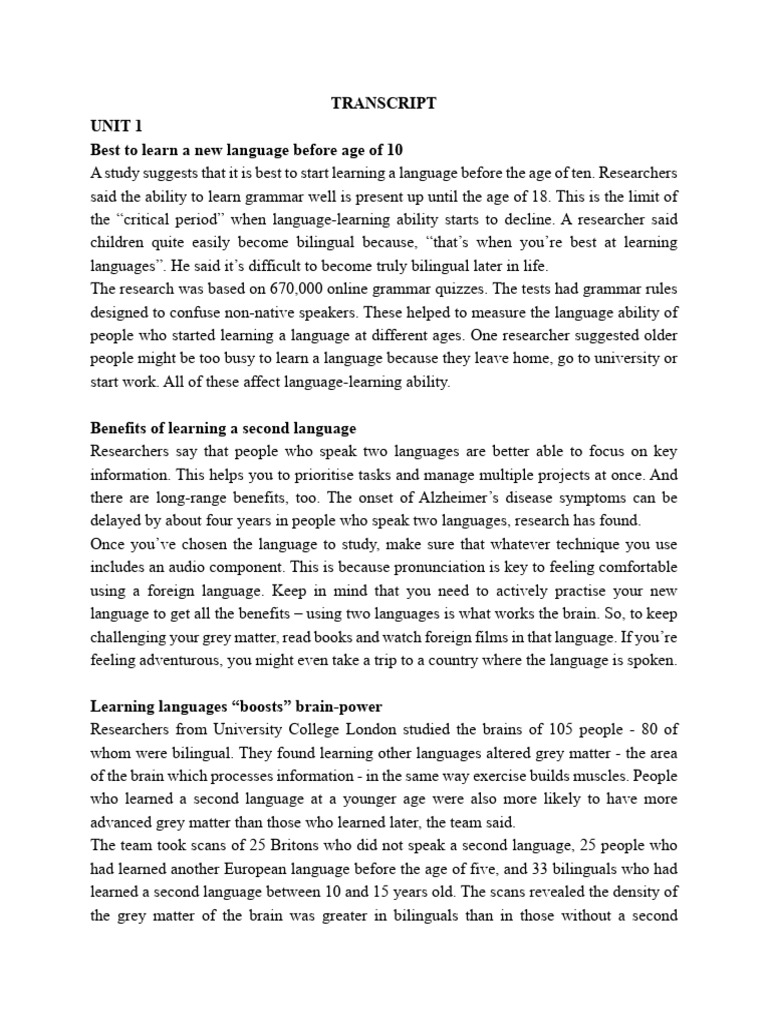 TRANSCRIPT

UNIT 1

Best to learn a new language before age of 10

A study suggests that it is best to start learning a language before the age of ten. Researchers said the ability to learn grammar well is present up until the age of 18. This is the limit of the “critical period” when language-learning ability starts to decline. A researcher said children quite easily become bilingual because, “that’s when you’re best at learning languages”. He said it’s difficult to become truly bilingual later in life.
The research was based on 670,000 online grammar quizzes. The tests had grammar rules designed to confuse non-native speakers. These helped to measure the language ability of people who started learning a language at different ages. One researcher suggested older people might be too busy to learn a language because they leave home, go to university or start work. All of these affect language-learning ability.

Benefits of learning a second language

Researchers say that people who speak two languages are better able to focus on key information. This helps you to prioritise tasks and manage multiple projects at once. And there are long-range benefits, too. The onset of Alzheimer’s disease symptoms can be delayed by about four years in people who speak two languages, research has found.
Once you’ve chosen the language to study, make sure that whatever technique you use includes an audio component. This is because pronunciation is key to feeling comfortable using a foreign language. Keep in mind that you need to actively practise your new language to get all the benefits – using two languages is what works the brain. So, to keep challenging your grey matter, read books and watch foreign films in that language. If you’re feeling adventurous, you might even take a trip to a country where the language is spoken.

Learning languages “boosts” brain-power

Researchers from University College London studied the brains of 105 people - 80 of whom were bilingual. They found learning other languages altered grey matter - the area of the brain which processes information - in the same way exercise builds muscles. People who learned a second language at a younger age were also more likely to have more advanced grey matter than those who learned later, the team said.
The team took scans of 25 Britons who did not speak a second language, 25 people who had learned another European language before the age of five, and 33 bilinguals who had learned a second language between 10 and 15 years old. The scans revealed the density of the grey matter of the brain was greater in bilinguals than in those without a second